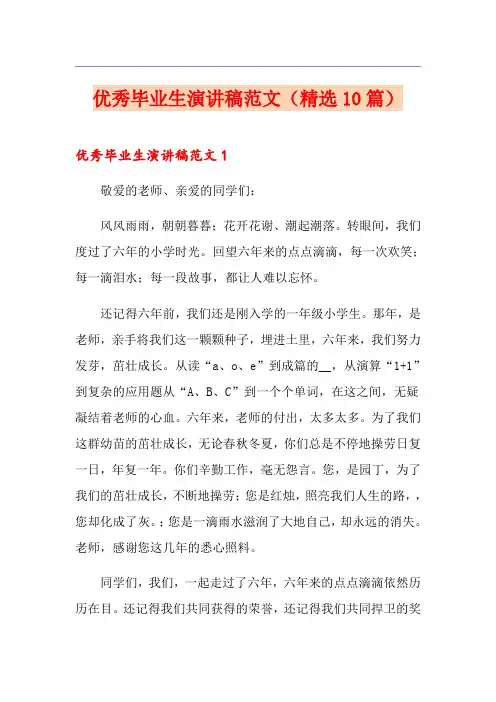 优秀毕业生演讲稿范文（精选10篇）

优秀毕业生演讲稿范文1

敬爱的老师、亲爱的同学们：

风风雨雨，朝朝暮暮；花开花谢、潮起潮落。转眼间，我们度过了六年的小学时光。回望六年来的点点滴滴，每一次欢笑；每一滴泪水；每一段故事，都让人难以忘怀。

还记得六年前，我们还是刚入学的一年级小学生。那年，是老师，亲手将我们这一颗颗种子，埋进土里，六年来，我们努力发芽，茁壮成长。从读“a、o、e”到成篇的__，从演算“1+1”到复杂的应用题从“A、B、C”到一个个单词，在这之间，无疑凝结着老师的心血。六年来，老师的付出，太多太多。为了我们这群幼苗的茁壮成长，无论春秋冬夏，你们总是不停地操劳日复一日，年复一年。你们辛勤工作，毫无怨言。您，是园丁，为了我们的茁壮成长，不断地操劳；您是红烛，照亮我们人生的路，，您却化成了灰。；您是一滴雨水滋润了大地自己，却永远的消失。老师，感谢您这几年的悉心照料。

同学们，我们，一起走过了六年，六年来的点点滴滴依然历历在目。还记得我们共同获得的荣誉，还记得我们共同捍卫的奖